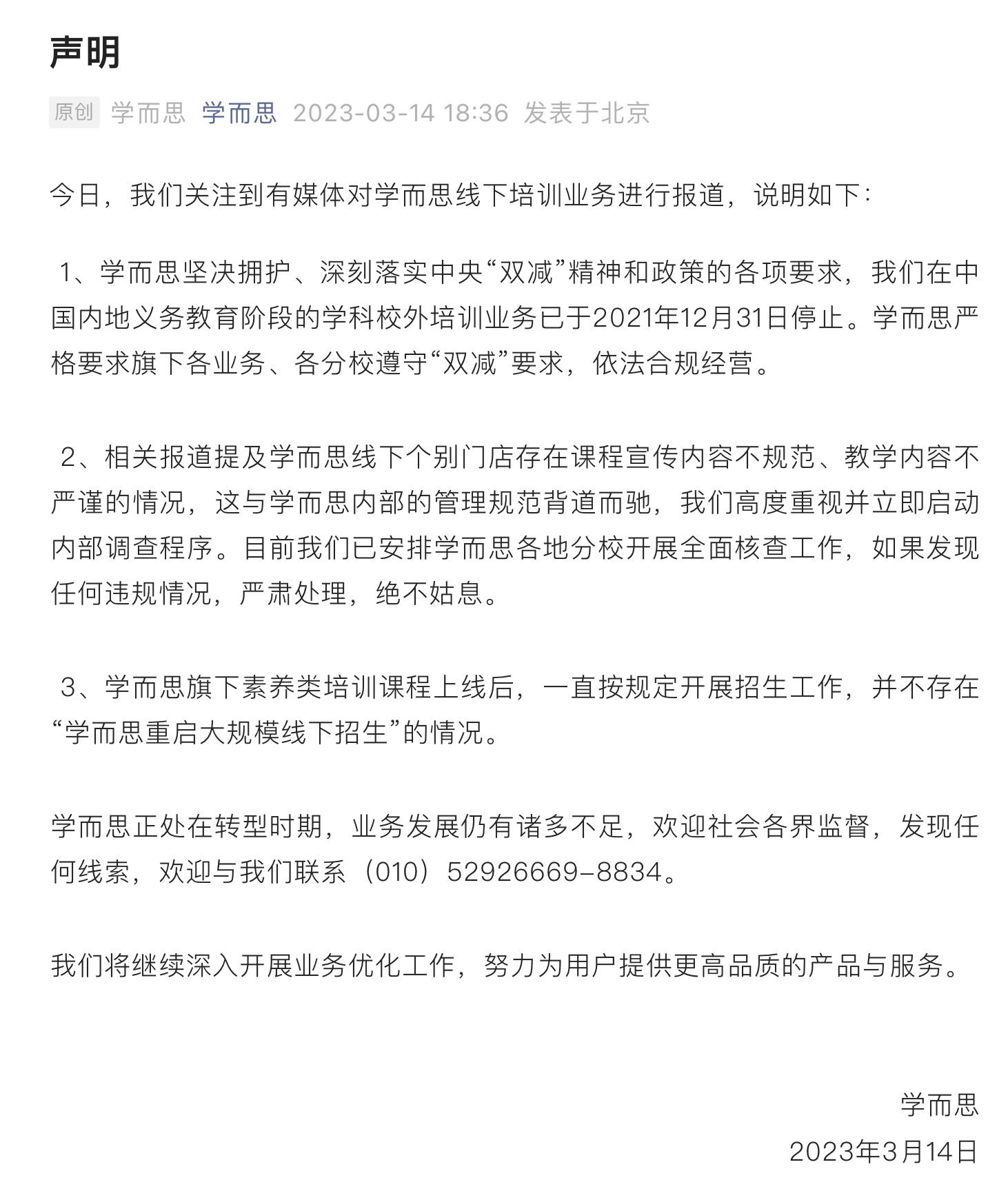 声明

原创 学而思 学而思 2023-03-14 18:36 发表于北京

今日，我们关注到有媒体对学而思线下培训业务进行报道，说明如下：

1、学而思坚决拥护、深刻落实中央“双减”精神和政策的各项要求，我们在中国内地义务教育阶段的学科校外培训业务已于2021年12月31日停止。学而思严格要求旗下各业务、各分校遵守“双减”要求，依法合规经营。

2、相关报道提及学而思线下个别门店存在课程宣传内容不规范、教学内容不严谨的情况，这与学而思内部的管理规范背道而驰，我们高度重视并立即启动内部调查程序。目前我们已安排学而思各地分校开展全面核查工作，如果发现任何违规情况，严肃处理，绝不姑息。

3、学而思旗下素养类培训课程上线后，一直按规定开展招生工作，并不存在“学而思重启大规模线下招生”的情况。

学而思正处在转型时期，业务发展仍有诸多不足，欢迎社会各界监督，发现任何线索，欢迎与我们联系（010）52926669-8834。

我们将继续深入开展业务优化工作，努力为用户提供更高品质的产品与服务。

学而思
2023年3月14日